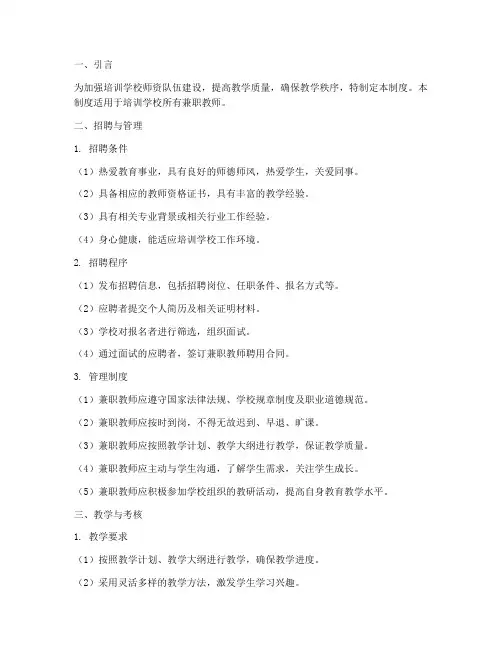 一、引言

为加强培训学校师资队伍建设，提高教学质量，确保教学秩序，特制定本制度。本制度适用于培训学校所有兼职教师。

二、招聘与管理

1. 招聘条件

（1）热爱教育事业，具有良好的师德师风，热爱学生，关爱同事。

（2）具备相应的教师资格证书，具有丰富的教学经验。

（3）具有相关专业背景或相关行业工作经验。

（4）身心健康，能适应培训学校工作环境。

2. 招聘程序

（1）发布招聘信息，包括招聘岗位、任职条件、报名方式等。

（2）应聘者提交个人简历及相关证明材料。

（3）学校对报名者进行筛选，组织面试。

（4）通过面试的应聘者，签订兼职教师聘用合同。

3. 管理制度

（1）兼职教师应遵守国家法律法规、学校规章制度及职业道德规范。

（2）兼职教师应按时到岗，不得无故迟到、早退、旷课。

（3）兼职教师应按照教学计划、教学大纲进行教学，保证教学质量。

（4）兼职教师应主动与学生沟通，了解学生需求，关注学生成长。

（5）兼职教师应积极参加学校组织的教研活动，提高自身教育教学水平。

三、教学与考核

1. 教学要求

（1）按照教学计划、教学大纲进行教学，确保教学进度。

（2）采用灵活多样的教学方法，激发学生学习兴趣。